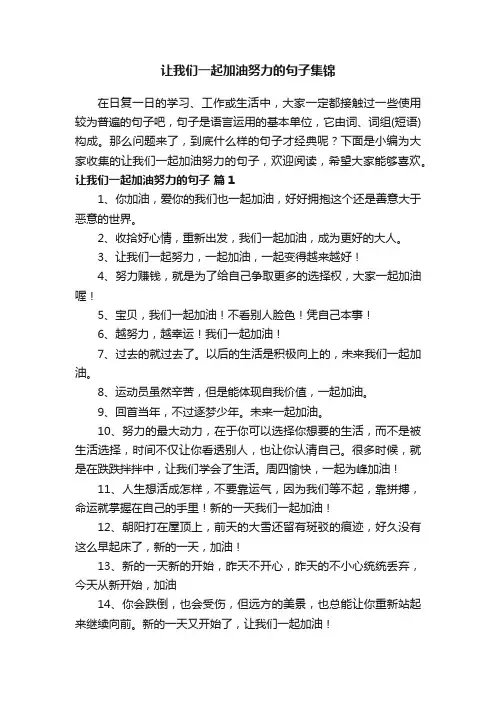 让我们一起加油努力的句子集锦

在日复一日的学习、工作或生活中，大家一定都接触过一些使用较为普遍的句子吧，句子是语言运用的基本单位，它由词、词组(短语)构成。那么问题来了，到底什么样的句子才经典呢？下面是小编为大家收集的让我们一起加油努力的句子，欢迎阅读，希望大家能够喜欢。

让我们一起加油努力的句子 篇1

1、你加油，爱你的我们也一起加油，好好拥抱这个还是善意大于恶意的世界。

2、收拾好心情，重新出发，我们一起加油，成为更好的大人。

3、让我们一起努力，一起加油，一起变得越来越好！

4、努力赚钱，就是为了给自己争取更多的选择权，大家一起加油喔！

5、宝贝，我们一起加油！不看别人脸色！凭自己本事！

6、越努力，越幸运！我们一起加油！

7、过去的就过去了。以后的生活是积极向上的，未来我们一起加油。

8、运动员虽然辛苦，但是能体现自我价值，一起加油。

9、回首当年，不过逐梦少年。未来一起加油。

10、努力的最大动力，在于你可以选择你想要的生活，而不是被生活选择，时间不仅让你看透别人，也让你认清自己。很多时候，就是在跌跌拌拌中，让我们学会了生活。周四愉快，一起为峰加油！

11、人生想活成怎样，不要靠运气，因为我们等不起，靠拼搏，命运就掌握在自己的手里！新的一天我们一起加油！

12、朝阳打在屋顶上，前天的大雪还留有斑驳的痕迹，好久没有这么早起床了，新的一天，加油！

13、新的一天新的开始，昨天不开心，昨天的不小心统统丢弃，今天从新开始，加油

14、你会跌倒，也会受伤，但远方的美景，也总能让你重新站起来继续向前。新的一天又开始了，让我们一起加油！